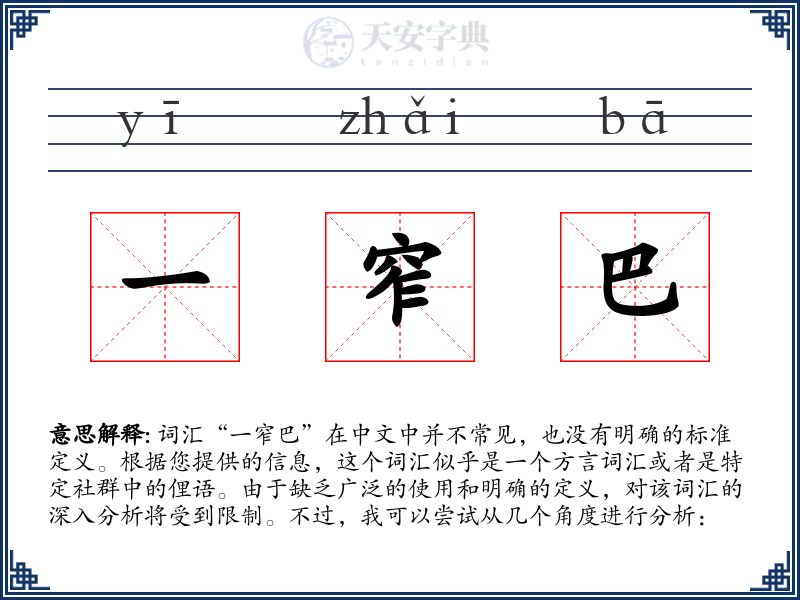 天安字典
tanzidian

yī zhǎi bā

一 窄 巴

意思解释: 词汇“一窄巴”在中文中并不常见，也没有明确的标准定义。根据您提供的信息，这个词汇似乎是一个方言词汇或者是特定社群中的俚语。由于缺乏广泛的使用和明确的定义，对该词汇的深入分析将受到限制。不过，我可以尝试从几个角度进行分析：